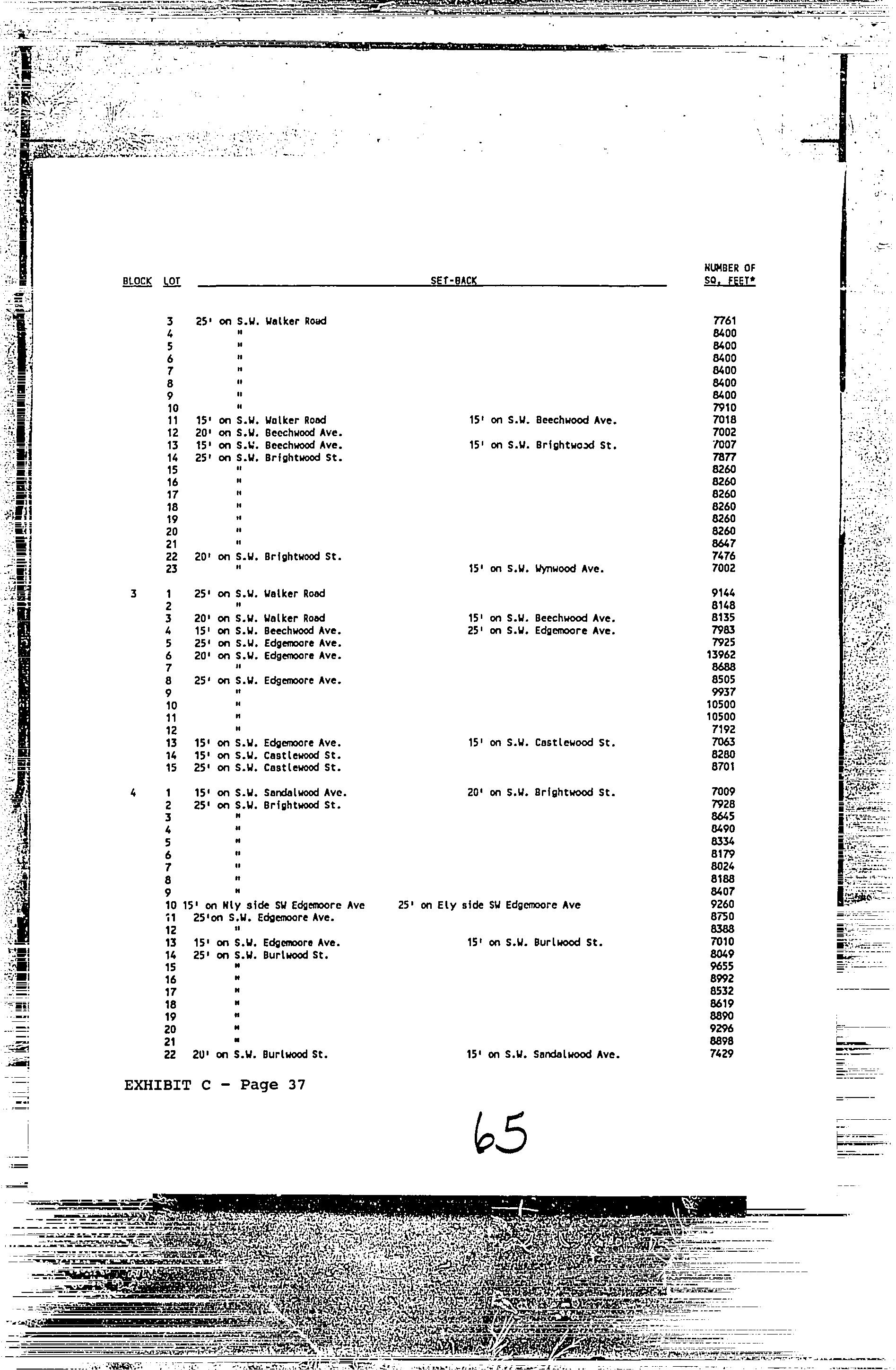 | BLOCK | LOT | SET-BACK | | NUMBER OF SQ. FEET* |
|---|---|---|---|---|
| | 3 | 25' on S.W. Walker Road | | 7761 |
| | 4 | " | | 8400 |
| | 5 | " | | 8400 |
| | 6 | " | | 8400 |
| | 7 | " | | 8400 |
| | 8 | " | | 8400 |
| | 9 | " | | 8400 |
| | 10 | " | | 7910 |
| | 11 | 15' on S.W. Walker Road | 15' on S.W. Beechwood Ave. | 7018 |
| | 12 | 20' on S.W. Beechwood Ave. | | 7002 |
| | 13 | 15' on S.W. Beechwood Ave. | 15' on S.W. Brightwood St. | 7007 |
| | 14 | 25' on S.W. Brightwood St. | | 7877 |
| | 15 | " | | 8260 |
| | 16 | " | | 8260 |
| | 17 | " | | 8260 |
| | 18 | " | | 8260 |
| | 19 | " | | 8260 |
| | 20 | " | | 8260 |
| | 21 | " | | 8647 |
| | 22 | 20' on S.W. Brightwood St. | | 7476 |
| | 23 | " | 15' on S.W. Wynwood Ave. | 7002 |
| 3 | 1 | 25' on S.W. Walker Road | | 9144 |
| | 2 | " | | 8148 |
| | 3 | 20' on S.W. Walker Road | 15' on S.W. Beechwood Ave. | 8135 |
| | 4 | 15' on S.W. Beechwood Ave. | 25' on S.W. Edgemoore Ave. | 7983 |
| | 5 | 25' on S.W. Edgemoore Ave. | | 7925 |
| | 6 | 20' on S.W. Edgemoore Ave. | | 13962 |
| | 7 | " | | 8688 |
| | 8 | 25' on S.W. Edgemoore Ave. | | 8505 |
| | 9 | " | | 9937 |
| | 10 | " | | 10500 |
| | 11 | " | | 10500 |
| | 12 | " | | 7192 |
| | 13 | 15' on S.W. Edgemoore Ave. | 15' on S.W. Castlewood St. | 7063 |
| | 14 | 15' on S.W. Castlewood St. | | 8280 |
| | 15 | 25' on S.W. Castlewood St. | | 8701 |
| 4 | 1 | 15' on S.W. Sandalwood Ave. | 20' on S.W. Brightwood St. | 7009 |
| | 2 | 25' on S.W. Brightwood St. | | 7928 |
| | 3 | " | | 8645 |
| | 4 | " | | 8490 |
| | 5 | " | | 8334 |
| | 6 | " | | 8179 |
| | 7 | " | | 8024 |
| | 8 | " | | 8188 |
| | 9 | " | | 8407 |
| | 10 | 15' on Nly side SW Edgemoore Ave | 25' on Ely side SW Edgemoore Ave | 9260 |
| | 11 | 25'on S.W. Edgemoore Ave. | | 8750 |
| | 12 | " | | 8388 |
| | 13 | 15' on S.W. Edgemoore Ave. | 15' on S.W. Burlwood St. | 7010 |
| | 14 | 25' on S.W. Burlwood St. | | 8049 |
| | 15 | " | | 9655 |
| | 16 | " | | 8992 |
| | 17 | " | | 8532 |
| | 18 | " | | 8619 |
| | 19 | " | | 8890 |
| | 20 | " | | 9296 |
| | 21 | " | | 8898 |
| | 22 | 20' on S.W. Burlwood St. | 15' on S.W. Sandalwood Ave. | 7429 |

EXHIBIT C - Page 37

65